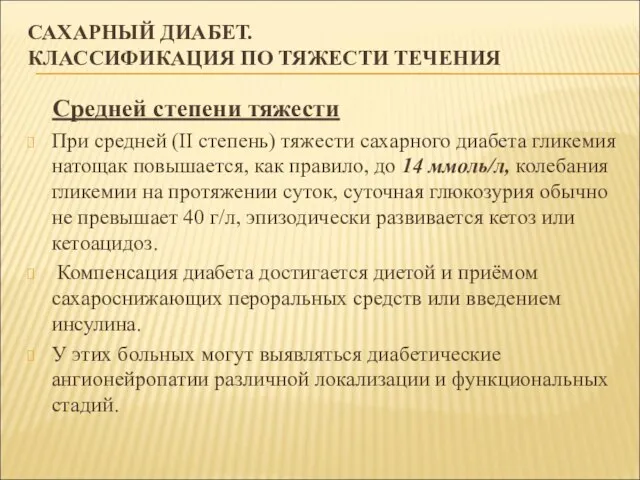 САХАРНЫЙ ДИАБЕТ.
КЛАССИФИКАЦИЯ ПО ТЯЖЕСТИ ТЕЧЕНИЯ

Средней степени тяжести

При средней (II степень) тяжести сахарного диабета гликемия натощак повышается, как правило, до 14 ммоль/л, колебания гликемии на протяжении суток, суточная глюкозурия обычно не превышает 40 г/л, эпизодически развивается кетоз или кетоацидоз.

Компенсация диабета достигается диетой и приёмом сахароснижающих пероральных средств или введением инсулина.

У этих больных могут выявляться диабетические ангионейропатии различной локализации и функциональных стадий.